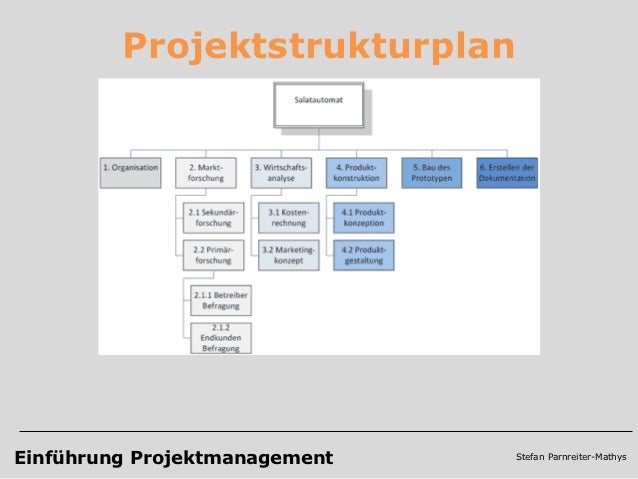 Projektstrukturplan

Salatautomat

1. Organisation

2. Marktforschung

2.1 Sekundärforschung

2.2 Primärforschung

2.1.1 Betreiber Befragung

2.1.2 Endkunden Befragung

3. Wirtschaftsanalyse

3.1 Kostenrechnung

3.2 Marketingkonzept

4. Produktkonstruktion

4.1 Produktkonzeption

4.2 Produktgestaltung

5. Bau des Prototypen

6. Erstellen der Dokumentation

Einführung Projektmanagement

Stefan Parnreiter-Mathys